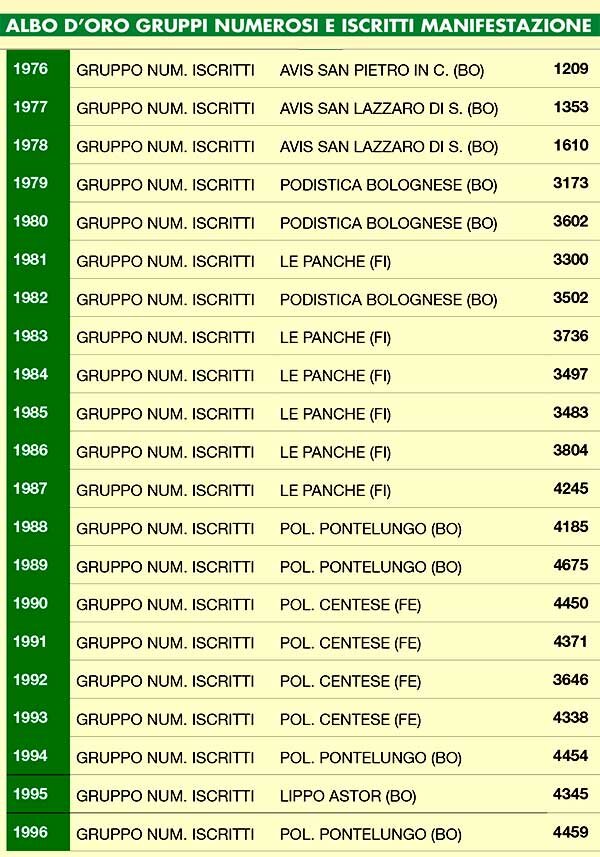 ALBO D'ORO GRUPPI NUMEROSI E ISCRITTI MANIFESTAZIONE

| | | | |
|---|---|---|---|
| 1976 | GRUPPO NUM. ISCRITTI | AVIS SAN PIETRO IN C. (BO) | 1209 |
| 1977 | GRUPPO NUM. ISCRITTI | AVIS SAN LAZZARO DI S. (BO) | 1353 |
| 1978 | GRUPPO NUM. ISCRITTI | AVIS SAN LAZZARO DI S. (BO) | 1610 |
| 1979 | GRUPPO NUM. ISCRITTI | PODISTICA BOLOGNESE (BO) | 3173 |
| 1980 | GRUPPO NUM. ISCRITTI | PODISTICA BOLOGNESE (BO) | 3602 |
| 1981 | GRUPPO NUM. ISCRITTI | LE PANCHE (FI) | 3300 |
| 1982 | GRUPPO NUM. ISCRITTI | PODISTICA BOLOGNESE (BO) | 3502 |
| 1983 | GRUPPO NUM. ISCRITTI | LE PANCHE (FI) | 3736 |
| 1984 | GRUPPO NUM. ISCRITTI | LE PANCHE (FI) | 3497 |
| 1985 | GRUPPO NUM. ISCRITTI | LE PANCHE (FI) | 3483 |
| 1986 | GRUPPO NUM. ISCRITTI | LE PANCHE (FI) | 3804 |
| 1987 | GRUPPO NUM. ISCRITTI | LE PANCHE (FI) | 4245 |
| 1988 | GRUPPO NUM. ISCRITTI | POL. PONTELUNGO (BO) | 4185 |
| 1989 | GRUPPO NUM. ISCRITTI | POL. PONTELUNGO (BO) | 4675 |
| 1990 | GRUPPO NUM. ISCRITTI | POL. CENTESE (FE) | 4450 |
| 1991 | GRUPPO NUM. ISCRITTI | POL. CENTESE (FE) | 4371 |
| 1992 | GRUPPO NUM. ISCRITTI | POL. CENTESE (FE) | 3646 |
| 1993 | GRUPPO NUM. ISCRITTI | POL. CENTESE (FE) | 4338 |
| 1994 | GRUPPO NUM. ISCRITTI | POL. PONTELUNGO (BO) | 4454 |
| 1995 | GRUPPO NUM. ISCRITTI | LIPPO ASTOR (BO) | 4345 |
| 1996 | GRUPPO NUM. ISCRITTI | POL. PONTELUNGO (BO) | 4459 |